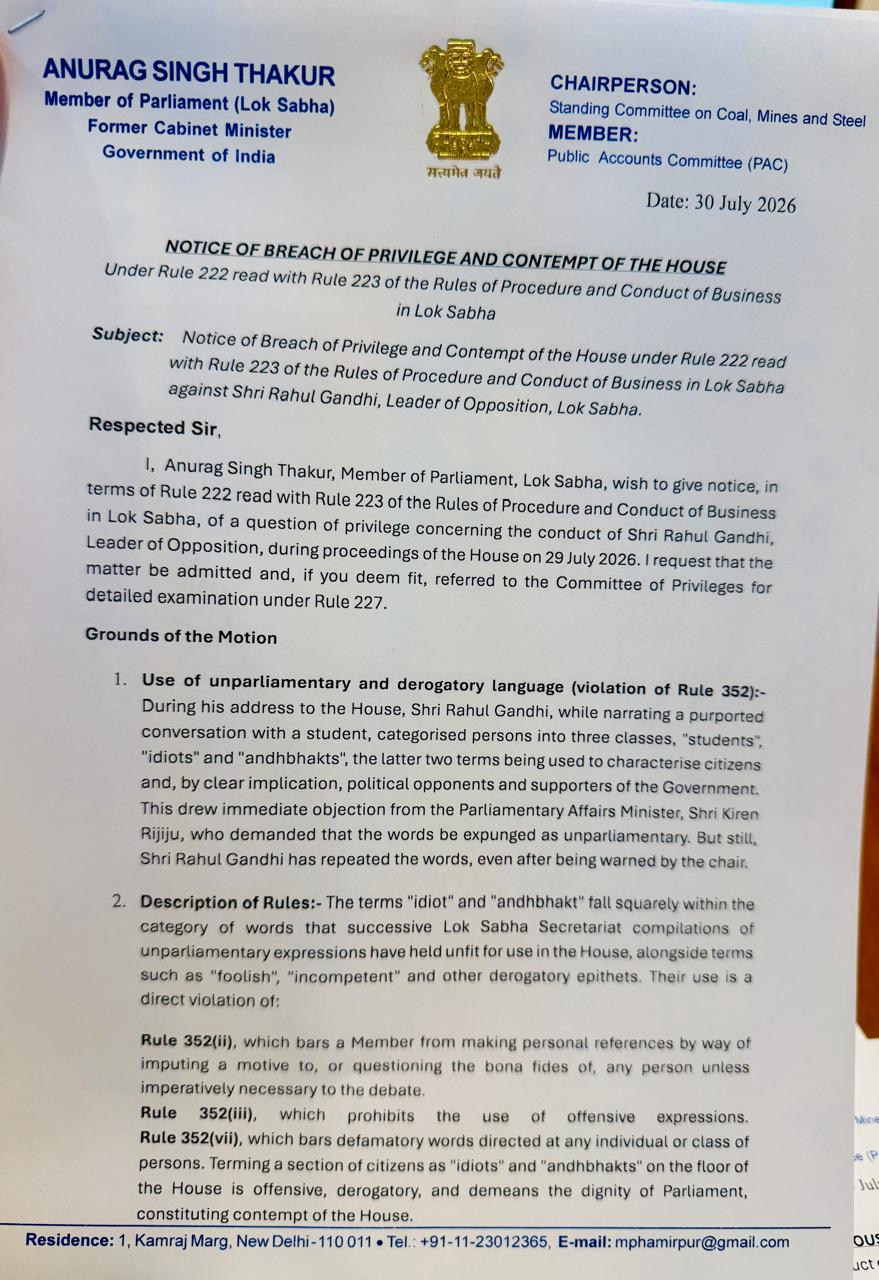 ANURAG SINGH THAKUR
Member of Parliament (Lok Sabha)
Former Cabinet Minister
Government of India

सत्यमेव जयते

CHAIRPERSON:
Standing Committee on Coal, Mines and Steel
MEMBER:
Public Accounts Committee (PAC)

Date: 30 July 2026

NOTICE OF BREACH OF PRIVILEGE AND CONTEMPT OF THE HOUSE
Under Rule 222 read with Rule 223 of the Rules of Procedure and Conduct of Business in Lok Sabha

Subject: Notice of Breach of Privilege and Contempt of the House under Rule 222 read with Rule 223 of the Rules of Procedure and Conduct of Business in Lok Sabha against Shri Rahul Gandhi, Leader of Opposition, Lok Sabha.

Respected Sir,

I, Anurag Singh Thakur, Member of Parliament, Lok Sabha, wish to give notice, in terms of Rule 222 read with Rule 223 of the Rules of Procedure and Conduct of Business in Lok Sabha, of a question of privilege concerning the conduct of Shri Rahul Gandhi, Leader of Opposition, during proceedings of the House on 29 July 2026. I request that the matter be admitted and, if you deem fit, referred to the Committee of Privileges for detailed examination under Rule 227.

Grounds of the Motion

1. Use of unparliamentary and derogatory language (violation of Rule 352):- During his address to the House, Shri Rahul Gandhi, while narrating a purported conversation with a student, categorised persons into three classes, "students", "idiots" and "andhbhakts", the latter two terms being used to characterise citizens and, by clear implication, political opponents and supporters of the Government. This drew immediate objection from the Parliamentary Affairs Minister, Shri Kiren Rijiju, who demanded that the words be expunged as unparliamentary. But still, Shri Rahul Gandhi has repeated the words, even after being warned by the chair.

2. Description of Rules:- The terms "idiot" and "andhbhakt" fall squarely within the category of words that successive Lok Sabha Secretariat compilations of unparliamentary expressions have held unfit for use in the House, alongside terms such as "foolish", "incompetent" and other derogatory epithets. Their use is a direct violation of:

Rule 352(ii), which bars a Member from making personal references by way of imputing a motive to, or questioning the bona fides of, any person unless imperatively necessary to the debate.
Rule 352(iii), which prohibits the use of offensive expressions.
Rule 352(vii), which bars defamatory words directed at any individual or class of persons. Terming a section of citizens as "idiots" and "andhbhakts" on the floor of the House is offensive, derogatory, and demeans the dignity of Parliament, constituting contempt of the House.

Residence: 1, Kamraj Marg, New Delhi-110 011 • Tel.: +91-11-23012365, E-mail: mphamirpur@gmail.com